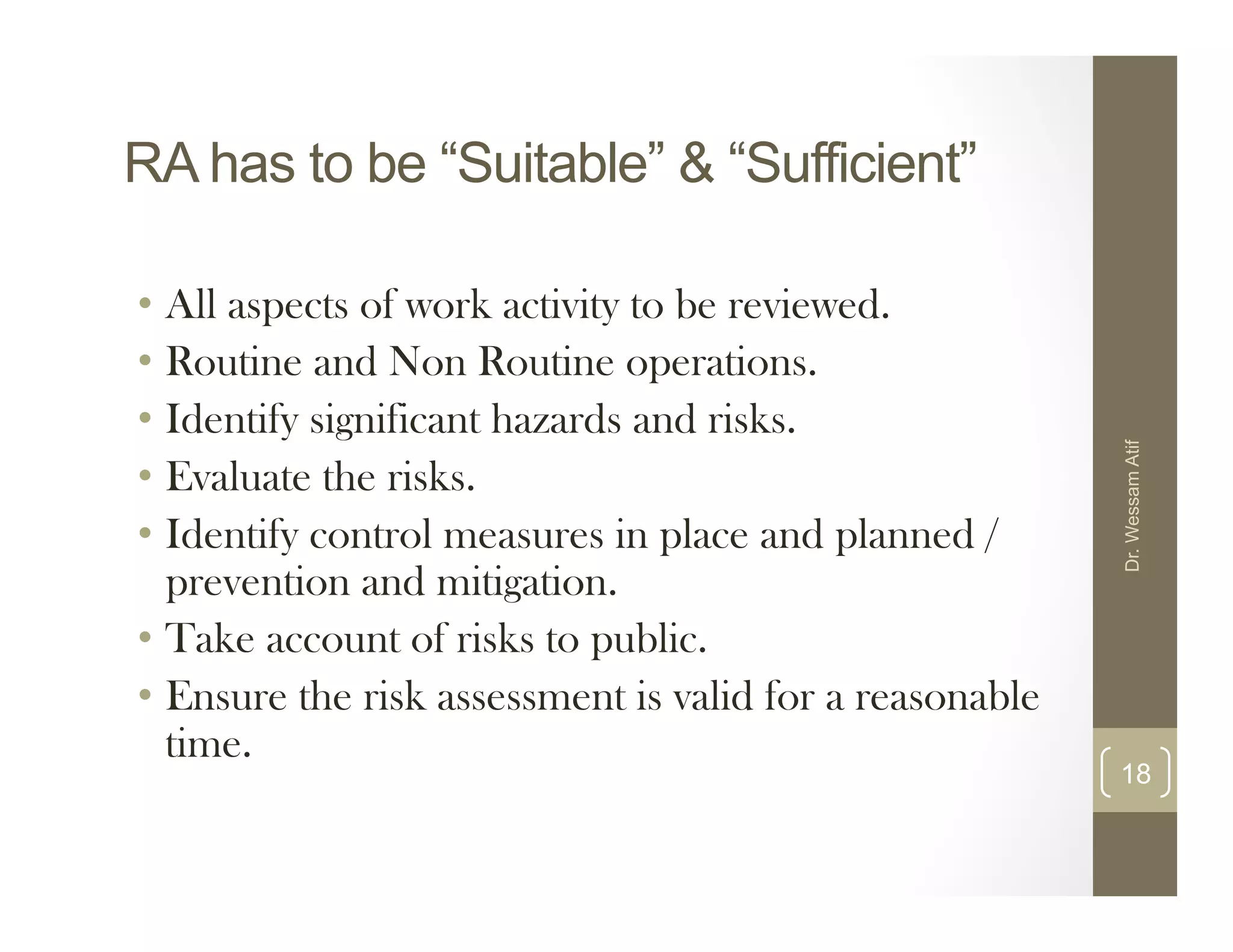 RA has to be “Suitable” & “Sufficient”

• All aspects of work activity to be reviewed.
• Routine and Non Routine operations.
• Identify significant hazards and risks.
• Evaluate the risks.
• Identify control measures in place and planned / prevention and mitigation.
• Take account of risks to public.
• Ensure the risk assessment is valid for a reasonable time.

Dr. Wessam Atif

18